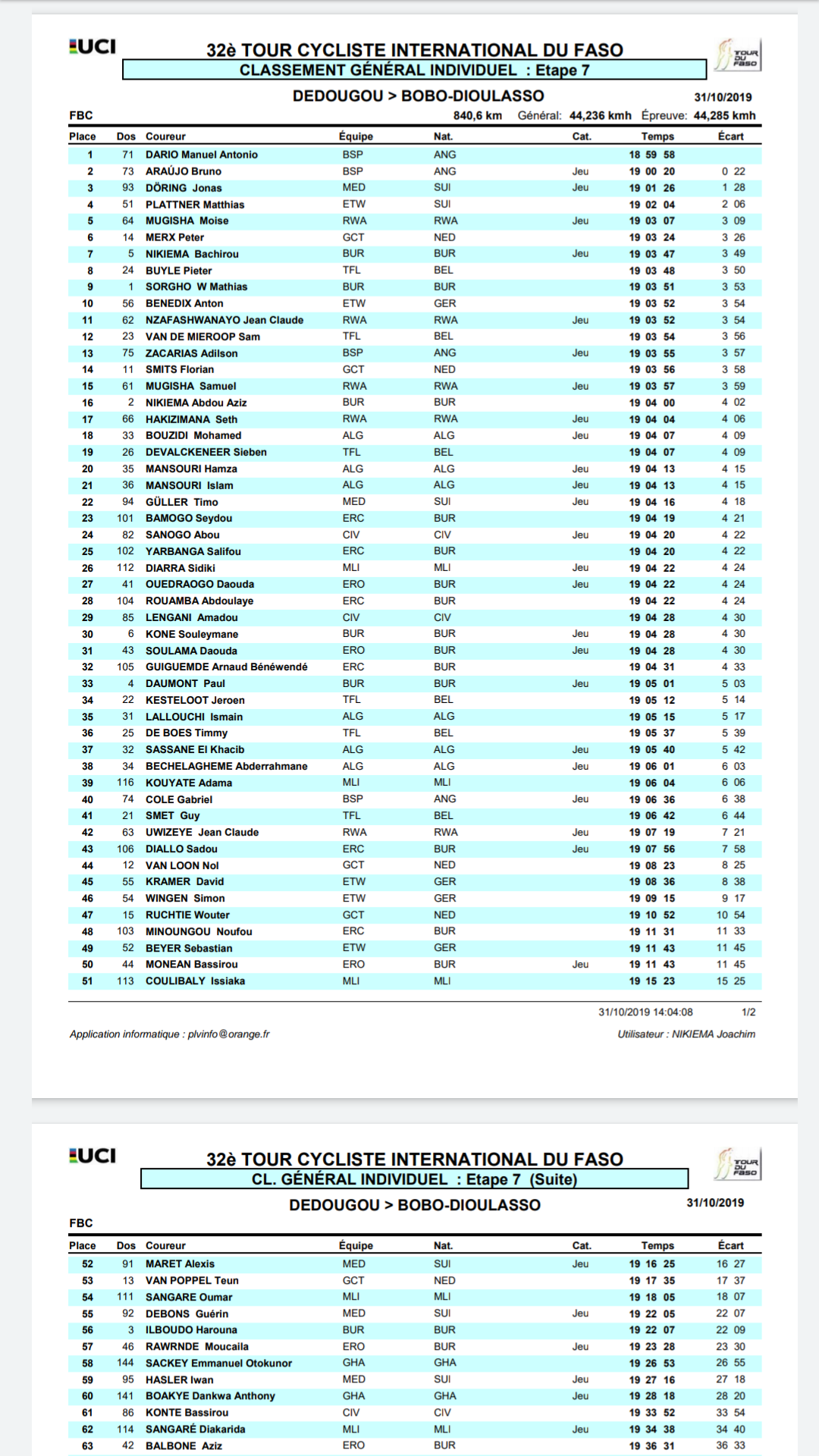 UCI

32è TOUR CYCLISTE INTERNATIONAL DU FASO
CLASSEMENT GÉNÉRAL INDIVIDUEL : Etape 7

TOUR DU FASO

DEDOUGOU > BOBO-DIOULASSO 31/10/2019

FBC 840,6 km Général: 44,236 kmh Épreuve: 44,285 kmh

| Place | Dos | Coureur | Équipe | Nat. | Cat. | Temps | Écart |
|---|---|---|---|---|---|---|---|
| 1 | 71 | DARIO Manuel Antonio | BSP | ANG | | 18 59 58 | |
| 2 | 73 | ARAÚJO Bruno | BSP | ANG | Jeu | 19 00 20 | 0 22 |
| 3 | 93 | DÖRING Jonas | MED | SUI | Jeu | 19 01 26 | 1 28 |
| 4 | 51 | PLATTNER Matthias | ETW | SUI | | 19 02 04 | 2 06 |
| 5 | 64 | MUGISHA Moise | RWA | RWA | Jeu | 19 03 07 | 3 09 |
| 6 | 14 | MERX Peter | GCT | NED | | 19 03 24 | 3 26 |
| 7 | 5 | NIKIEMA Bachirou | BUR | BUR | Jeu | 19 03 47 | 3 49 |
| 8 | 24 | BUYLE Pieter | TFL | BEL | | 19 03 48 | 3 50 |
| 9 | 1 | SORGHO W Mathias | BUR | BUR | | 19 03 51 | 3 53 |
| 10 | 56 | BENEDIX Anton | ETW | GER | | 19 03 52 | 3 54 |
| 11 | 62 | NZAFASHWANAYO Jean Claude | RWA | RWA | Jeu | 19 03 52 | 3 54 |
| 12 | 23 | VAN DE MIEROOP Sam | TFL | BEL | | 19 03 54 | 3 56 |
| 13 | 75 | ZACARIAS Adilson | BSP | ANG | Jeu | 19 03 55 | 3 57 |
| 14 | 11 | SMITS Florian | GCT | NED | | 19 03 56 | 3 58 |
| 15 | 61 | MUGISHA Samuel | RWA | RWA | Jeu | 19 03 57 | 3 59 |
| 16 | 2 | NIKIEMA Abdou Aziz | BUR | BUR | | 19 04 00 | 4 02 |
| 17 | 66 | HAKIZIMANA Seth | RWA | RWA | Jeu | 19 04 04 | 4 06 |
| 18 | 33 | BOUZIDI Mohamed | ALG | ALG | Jeu | 19 04 07 | 4 09 |
| 19 | 26 | DEVALCKENEER Sieben | TFL | BEL | | 19 04 07 | 4 09 |
| 20 | 35 | MANSOURI Hamza | ALG | ALG | Jeu | 19 04 13 | 4 15 |
| 21 | 36 | MANSOURI Islam | ALG | ALG | Jeu | 19 04 13 | 4 15 |
| 22 | 94 | GÜLLER Timo | MED | SUI | Jeu | 19 04 16 | 4 18 |
| 23 | 101 | BAMOGO Seydou | ERC | BUR | | 19 04 19 | 4 21 |
| 24 | 82 | SANOGO Abou | CIV | CIV | Jeu | 19 04 20 | 4 22 |
| 25 | 102 | YARBANGA Salifou | ERC | BUR | | 19 04 20 | 4 22 |
| 26 | 112 | DIARRA Sidiki | MLI | MLI | Jeu | 19 04 22 | 4 24 |
| 27 | 41 | OUEDRAOGO Daouda | ERO | BUR | Jeu | 19 04 22 | 4 24 |
| 28 | 104 | ROUAMBA Abdoulaye | ERC | BUR | | 19 04 22 | 4 24 |
| 29 | 85 | LENGANI Amadou | CIV | CIV | | 19 04 28 | 4 30 |
| 30 | 6 | KONE Souleymane | BUR | BUR | Jeu | 19 04 28 | 4 30 |
| 31 | 43 | SOULAMA Daouda | ERO | BUR | Jeu | 19 04 28 | 4 30 |
| 32 | 105 | GUIGUEMDE Arnaud Bénéwendé | ERC | BUR | | 19 04 31 | 4 33 |
| 33 | 4 | DAUMONT Paul | BUR | BUR | Jeu | 19 05 01 | 5 03 |
| 34 | 22 | KESTELOOT Jeroen | TFL | BEL | | 19 05 12 | 5 14 |
| 35 | 31 | LALLOUCHI Ismain | ALG | ALG | | 19 05 15 | 5 17 |
| 36 | 25 | DE BOES Timmy | TFL | BEL | | 19 05 37 | 5 39 |
| 37 | 32 | SASSANE El Khacib | ALG | ALG | Jeu | 19 05 40 | 5 42 |
| 38 | 34 | BECHELAGHEME Abderrahmane | ALG | ALG | Jeu | 19 06 01 | 6 03 |
| 39 | 116 | KOUYATE Adama | MLI | MLI | | 19 06 04 | 6 06 |
| 40 | 74 | COLE Gabriel | BSP | ANG | Jeu | 19 06 36 | 6 38 |
| 41 | 21 | SMET Guy | TFL | BEL | | 19 06 42 | 6 44 |
| 42 | 63 | UWIZEYE Jean Claude | RWA | RWA | Jeu | 19 07 19 | 7 21 |
| 43 | 106 | DIALLO Sadou | ERC | BUR | Jeu | 19 07 56 | 7 58 |
| 44 | 12 | VAN LOON Nol | GCT | NED | | 19 08 23 | 8 25 |
| 45 | 55 | KRAMER David | ETW | GER | | 19 08 36 | 8 38 |
| 46 | 54 | WINGEN Simon | ETW | GER | | 19 09 15 | 9 17 |
| 47 | 15 | RUCHTIE Wouter | GCT | NED | | 19 10 52 | 10 54 |
| 48 | 103 | MINOUNGOU Noufou | ERC | BUR | | 19 11 31 | 11 33 |
| 49 | 52 | BEYER Sebastian | ETW | GER | | 19 11 43 | 11 45 |
| 50 | 44 | MONEAN Bassirou | ERO | BUR | Jeu | 19 11 43 | 11 45 |
| 51 | 113 | COULIBALY Issiaka | MLI | MLI | | 19 15 23 | 15 25 |

31/10/2019 14:04:08 1/2

Application informatique : plvinfo@orange.fr Utilisateur : NIKIEMA Joachim

UCI

32è TOUR CYCLISTE INTERNATIONAL DU FASO
CL. GÉNÉRAL INDIVIDUEL : Etape 7 (Suite)

TOUR DU FASO

DEDOUGOU > BOBO-DIOULASSO 31/10/2019

FBC

| Place | Dos | Coureur | Équipe | Nat. | Cat. | Temps | Écart |
|---|---|---|---|---|---|---|---|
| 52 | 91 | MARET Alexis | MED | SUI | Jeu | 19 16 25 | 16 27 |
| 53 | 13 | VAN POPPEL Teun | GCT | NED | | 19 17 35 | 17 37 |
| 54 | 111 | SANGARE Oumar | MLI | MLI | | 19 18 05 | 18 07 |
| 55 | 92 | DEBONS Guérin | MED | SUI | Jeu | 19 22 05 | 22 07 |
| 56 | 3 | ILBOUDO Harouna | BUR | BUR | | 19 22 07 | 22 09 |
| 57 | 46 | RAWRNDE Moucaila | ERO | BUR | Jeu | 19 23 28 | 23 30 |
| 58 | 144 | SACKEY Emmanuel Otokunor | GHA | GHA | | 19 26 53 | 26 55 |
| 59 | 95 | HASLER Iwan | MED | SUI | Jeu | 19 27 16 | 27 18 |
| 60 | 141 | BOAKYE Dankwa Anthony | GHA | GHA | Jeu | 19 28 18 | 28 20 |
| 61 | 86 | KONTE Bassirou | CIV | CIV | | 19 33 52 | 33 54 |
| 62 | 114 | SANGARÉ Diakarida | MLI | MLI | Jeu | 19 34 38 | 34 40 |
| 63 | 42 | BALBONE Aziz | ERO | BUR | | 19 36 31 | 36 33 |